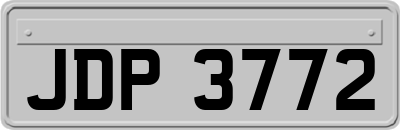 JDP 3772